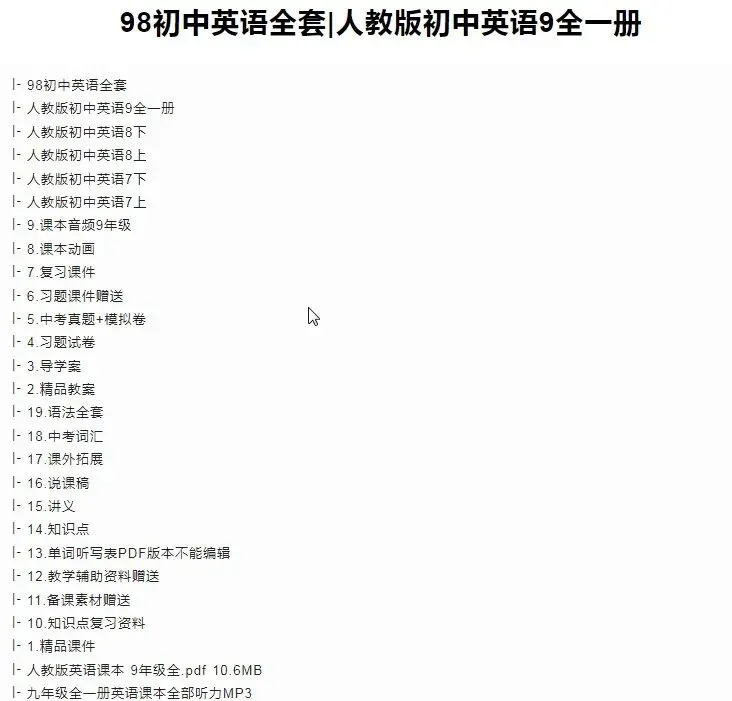 98初中英语全套|人教版初中英语9全一册

|- 98初中英语全套
|- 人教版初中英语9全一册
|- 人教版初中英语8下
|- 人教版初中英语8上
|- 人教版初中英语7下
|- 人教版初中英语7上
|- 9.课本音频9年级
|- 8.课本动画
|- 7.复习课件
|- 6.习题课件赠送
|- 5.中考真题+模拟卷
|- 4.习题试卷
|- 3.导学案
|- 2.精品教案
|- 19.语法全套
|- 18.中考词汇
|- 17.课外拓展
|- 16.说课稿
|- 15.讲义
|- 14.知识点
|- 13.单词听写表PDF版本不能编辑
|- 12.教学辅助资料赠送
|- 11.备课素材赠送
|- 10.知识点复习资料
|- 1.精品课件
|- 人教版英语课本 9年级全.pdf 10.6MB
|- 九年级全一册英语课本全部听力MP3